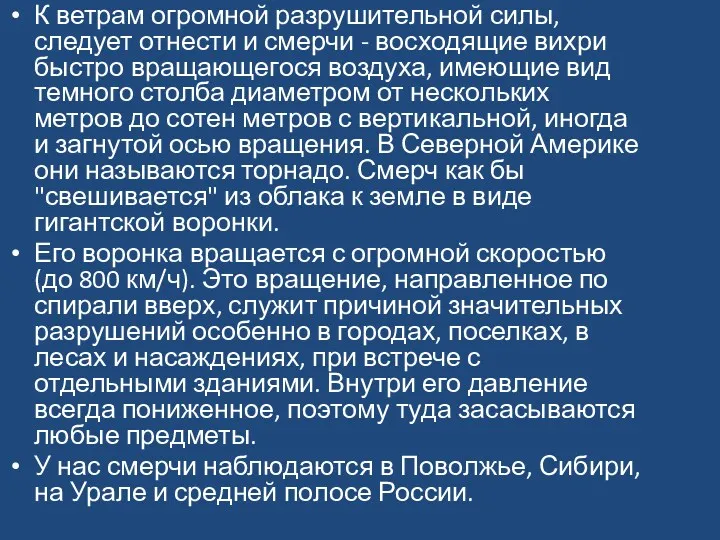 • К ветрам огромной разрушительной силы, следует отнести и смерчи - восходящие вихри быстро вращающегося воздуха, имеющие вид темного столба диаметром от нескольких метров до сотен метров с вертикальной, иногда и загнутой осью вращения. В Северной Америке они называются торнадо. Смерч как бы "свешивается" из облака к земле в виде гигантской воронки.

• Его воронка вращается с огромной скоростью (до 800 км/ч). Это вращение, направленное по спирали вверх, служит причиной значительных разрушений особенно в городах, поселках, в лесах и насаждениях, при встрече с отдельными зданиями. Внутри его давление всегда пониженное, поэтому туда засасываются любые предметы.

• У нас смерчи наблюдаются в Поволжье, Сибири, на Урале и средней полосе России.